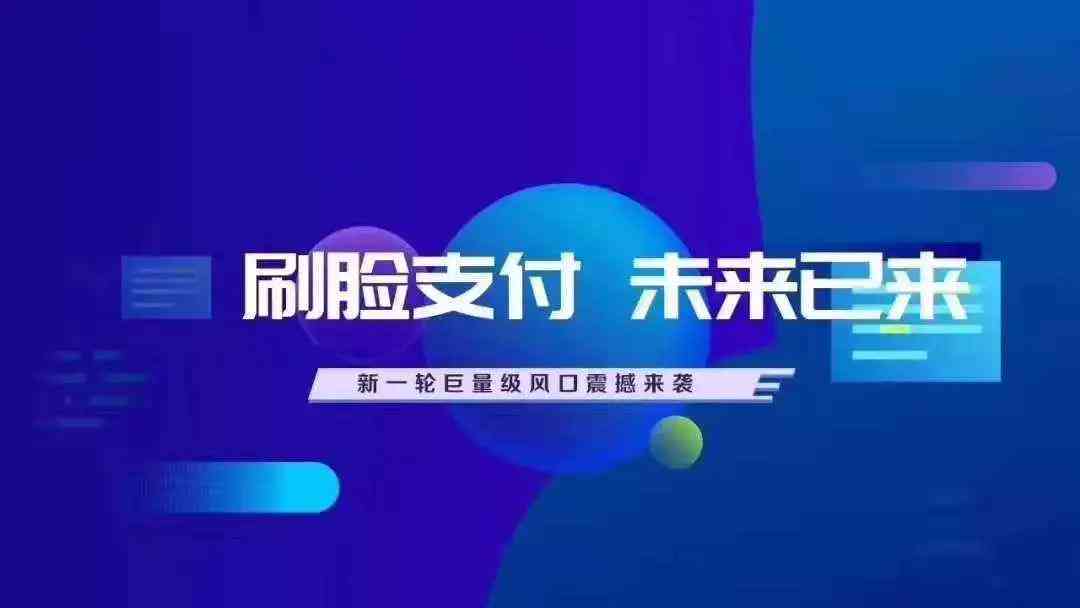 刷脸支付 未来已来

新一轮巨量级风口震撼来袭